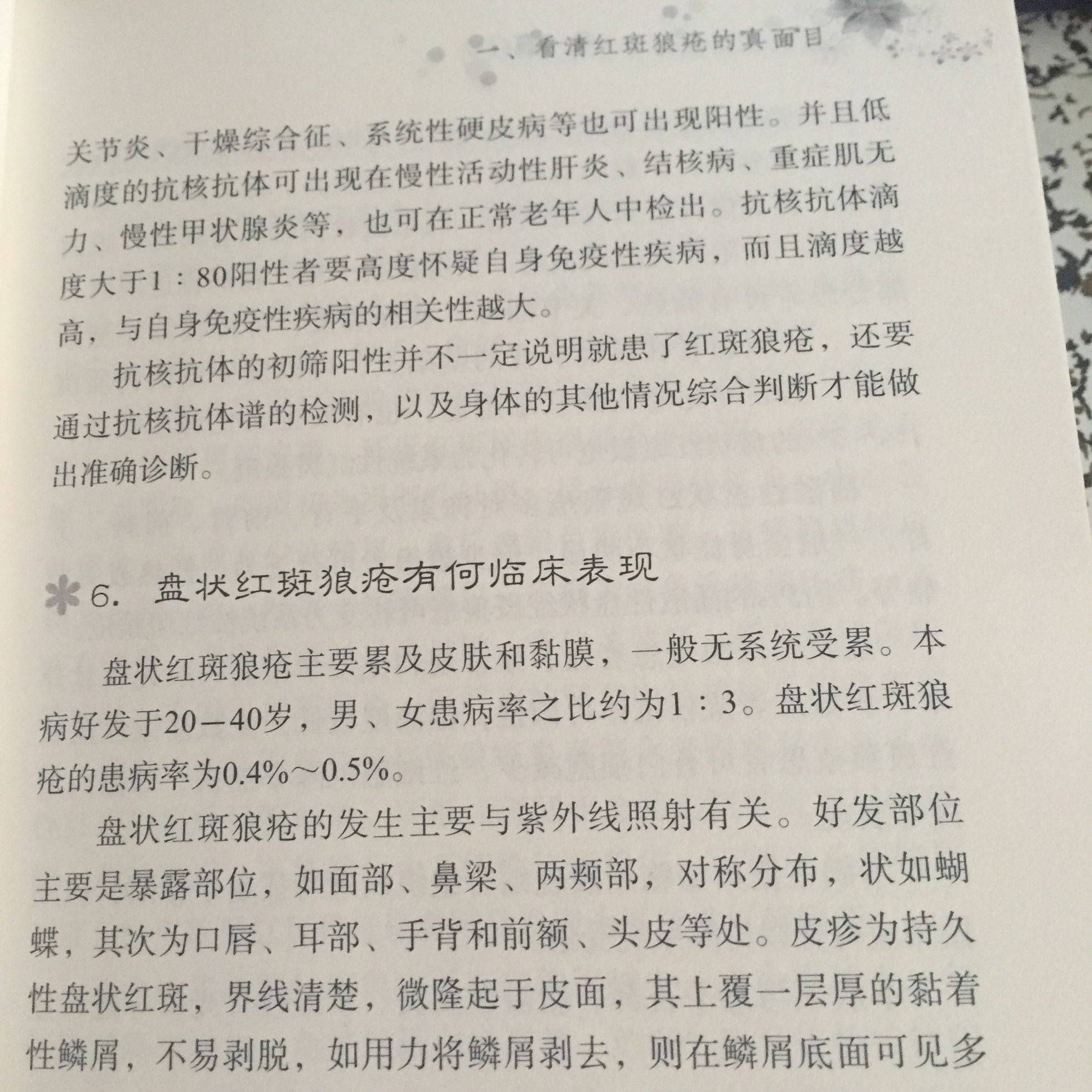 一、看清红斑狼疮的真面目

关节炎、干燥综合征、系统性硬皮病等也可出现阳性。并且低滴度的抗核抗体可出现在慢性活动性肝炎、结核病、重症肌无力、慢性甲状腺炎等，也可在正常老年人中检出。抗核抗体滴度大于1：80阳性者要高度怀疑自身免疫性疾病，而且滴度越高，与自身免疫性疾病的相关性越大。

抗核抗体的初筛阳性并不一定说明就患了红斑狼疮，还要通过抗核抗体谱的检测，以及身体的其他情况综合判断才能做出准确诊断。

6. 盘状红斑狼疮有何临床表现

盘状红斑狼疮主要累及皮肤和黏膜，一般无系统受累。本病好发于20—40岁，男、女患病率之比约为1：3。盘状红斑狼疮的患病率为0.4%～0.5%。

盘状红斑狼疮的发生主要与紫外线照射有关。好发部位主要是暴露部位，如面部、鼻梁、两颊部，对称分布，状如蝴蝶，其次为口唇、耳部、手背和前额、头皮等处。皮疹为持久性盘状红斑，界线清楚，微隆起于皮面，其上覆一层厚的黏着性鳞屑，不易剥脱，如用力将鳞屑剥去，则在鳞屑底面可见多